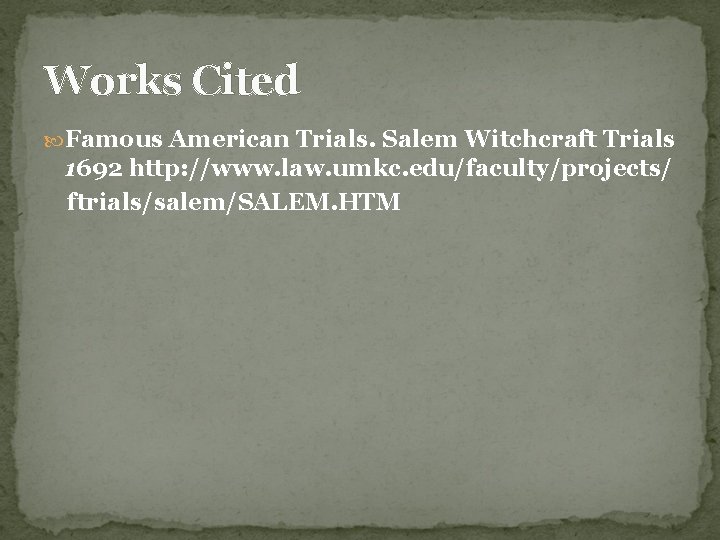 Works Cited

Famous American Trials. Salem Witchcraft Trials 1692 http://www.law.umkc.edu/faculty/projects/ftrials/salem/SALEM.HTM